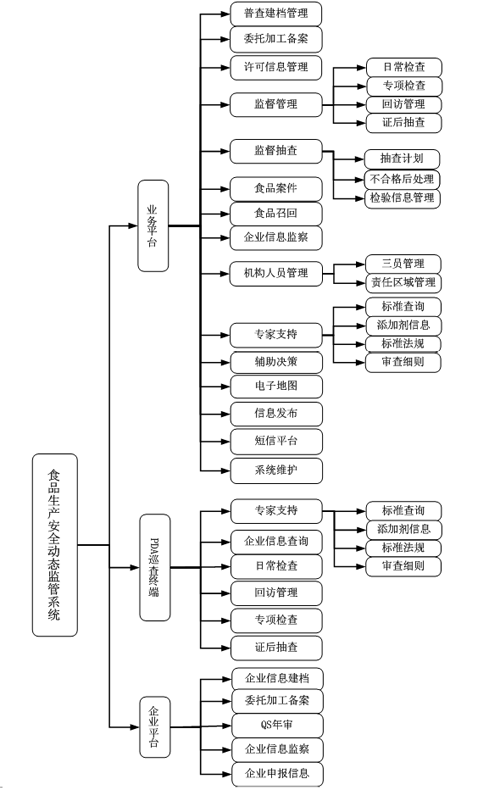 食品生产安全动态监管系统

业务平台

普查建档管理
委托加工备案
许可信息管理
监督管理
日常检查
专项检查
回访管理
证后抽查
监督抽查
抽查计划
不合格后处理
检验信息管理
食品案件
食品召回
企业信息监察
机构人员管理
三员管理
责任区域管理
专家支持
标准查询
添加剂信息
标准法规
审查细则
辅助决策
电子地图
信息发布
短信平台
系统维护

PDA巡查终端

专家支持
标准查询
添加剂信息
标准法规
审查细则
企业信息查询
日常检查
回访管理
专项检查
证后抽查

企业平台

企业信息建档
委托加工备案
QS年审
企业信息监察
企业申报信息